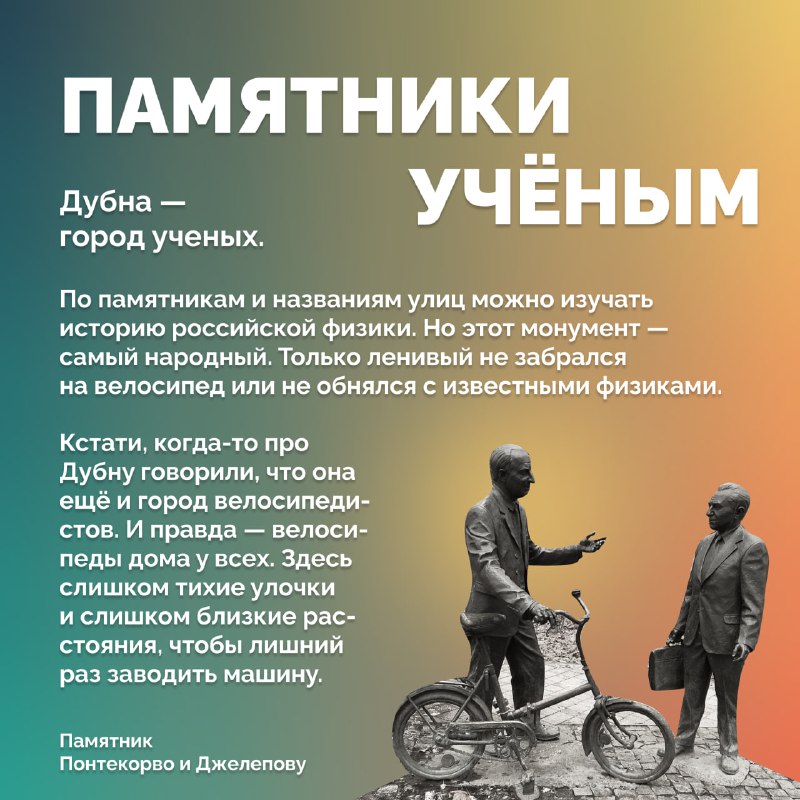 ПАМЯТНИКИ УЧЁНЫМ

Дубна — город ученых.

По памятникам и названиям улиц можно изучать историю российской физики. Но этот монумент — самый народный. Только ленивый не забрался на велосипед или не обнялся с известными физиками.

Кстати, когда-то про Дубну говорили, что она ещё и город велосипедистов. И правда — велосипеды дома у всех. Здесь слишком тихие улочки и слишком близкие расстояния, чтобы лишний раз заводить машину.

Памятник
Понтекорво и Джелепову